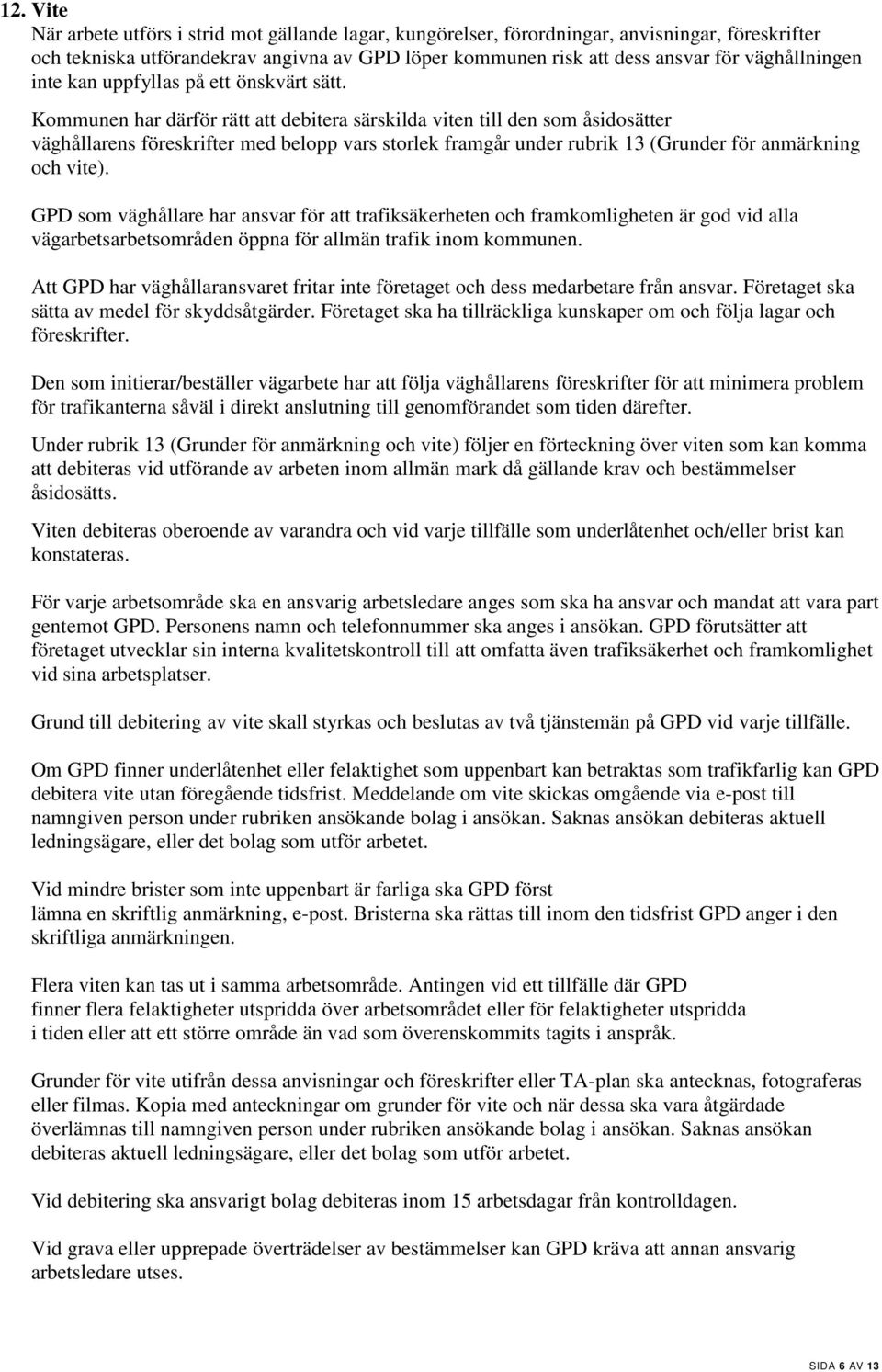 12. Vite
När arbete utförs i strid mot gällande lagar, kungörelser, förordningar, anvisningar, föreskrifter och tekniska utförandekrav angivna av GPD löper kommunen risk att dess ansvar för väghållningen inte kan uppfyllas på ett önskvärt sätt.
Kommunen har därför rätt att debitera särskilda viten till den som åsidosätter väghållarens föreskrifter med belopp vars storlek framgår under rubrik 13 (Grunder för anmärkning och vite).

GPD som väghållare har ansvar för att trafiksäkerheten och framkomligheten är god vid alla vägarbetsarbetsområden öppna för allmän trafik inom kommunen.

Att GPD har väghållaransvaret fritar inte företaget och dess medarbetare från ansvar. Företaget ska sätta av medel för skyddsåtgärder. Företaget ska ha tillräckliga kunskaper om och följa lagar och föreskrifter.

Den som initierar/beställer vägarbete har att följa väghållarens föreskrifter för att minimera problem för trafikanterna såväl i direkt anslutning till genomförandet som tiden därefter.

Under rubrik 13 (Grunder för anmärkning och vite) följer en förteckning över viten som kan komma att debiteras vid utförande av arbeten inom allmän mark då gällande krav och bestämmelser åsidosätts.

Viten debiteras oberoende av varandra och vid varje tillfälle som underlåtenhet och/eller brist kan konstateras.

För varje arbetsområde ska en ansvarig arbetsledare anges som ska ha ansvar och mandat att vara part gentemot GPD. Personens namn och telefonnummer ska anges i ansökan. GPD förutsätter att företaget utvecklar sin interna kvalitetskontroll till att omfatta även trafiksäkerhet och framkomlighet vid sina arbetsplatser.

Grund till debitering av vite skall styrkas och beslutas av två tjänstemän på GPD vid varje tillfälle.

Om GPD finner underlåtenhet eller felaktighet som uppenbart kan betraktas som trafikfarlig kan GPD debitera vite utan föregående tidsfrist. Meddelande om vite skickas omgående via e-post till namngiven person under rubriken ansökande bolag i ansökan. Saknas ansökan debiteras aktuell ledningsägare, eller det bolag som utför arbetet.

Vid mindre brister som inte uppenbart är farliga ska GPD först lämna en skriftlig anmärkning, e-post. Bristerna ska rättas till inom den tidsfrist GPD anger i den skriftliga anmärkningen.

Flera viten kan tas ut i samma arbetsområde. Antingen vid ett tillfälle där GPD finner flera felaktigheter utspridda över arbetsområdet eller för felaktigheter utspridda i tiden eller att ett större område än vad som överenskommits tagits i anspråk.

Grunder för vite utifrån dessa anvisningar och föreskrifter eller TA-plan ska antecknas, fotograferas eller filmas. Kopia med anteckningar om grunder för vite och när dessa ska vara åtgärdade överlämnas till namngiven person under rubriken ansökande bolag i ansökan. Saknas ansökan debiteras aktuell ledningsägare, eller det bolag som utför arbetet.

Vid debitering ska ansvarigt bolag debiteras inom 15 arbetsdagar från kontrolldagen.

Vid grava eller upprepade överträdelser av bestämmelser kan GPD kräva att annan ansvarig arbetsledare utses.

SIDA 6 AV 13